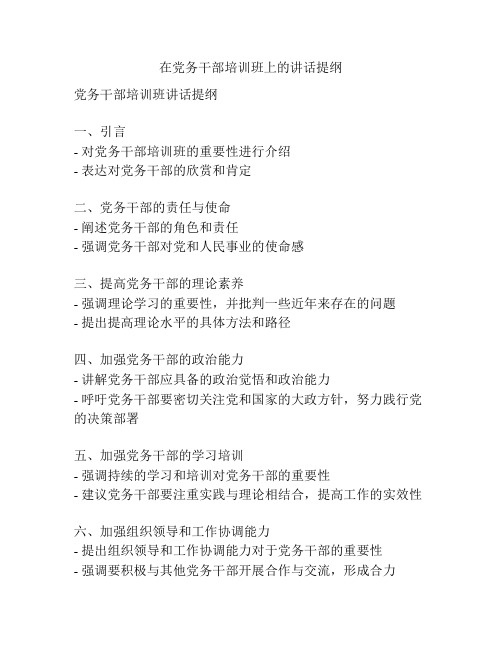 在党务干部培训班上的讲话提纲

党务干部培训班讲话提纲

一、引言
- 对党务干部培训班的重要性进行介绍
- 表达对党务干部的欣赏和肯定

二、党务干部的责任与使命
- 阐述党务干部的角色和责任
- 强调党务干部对党和人民事业的使命感

三、提高党务干部的理论素养
- 强调理论学习的重要性，并批判一些近年来存在的问题
- 提出提高理论水平的具体方法和路径

四、加强党务干部的政治能力
- 讲解党务干部应具备的政治觉悟和政治能力
- 呼吁党务干部要密切关注党和国家的大政方针，努力践行党的决策部署

五、加强党务干部的学习培训
- 强调持续的学习和培训对党务干部的重要性
- 建议党务干部要注重实践与理论相结合，提高工作的实效性

六、加强组织领导和工作协调能力
- 提出组织领导和工作协调能力对于党务干部的重要性
- 强调要积极与其他党务干部开展合作与交流，形成合力